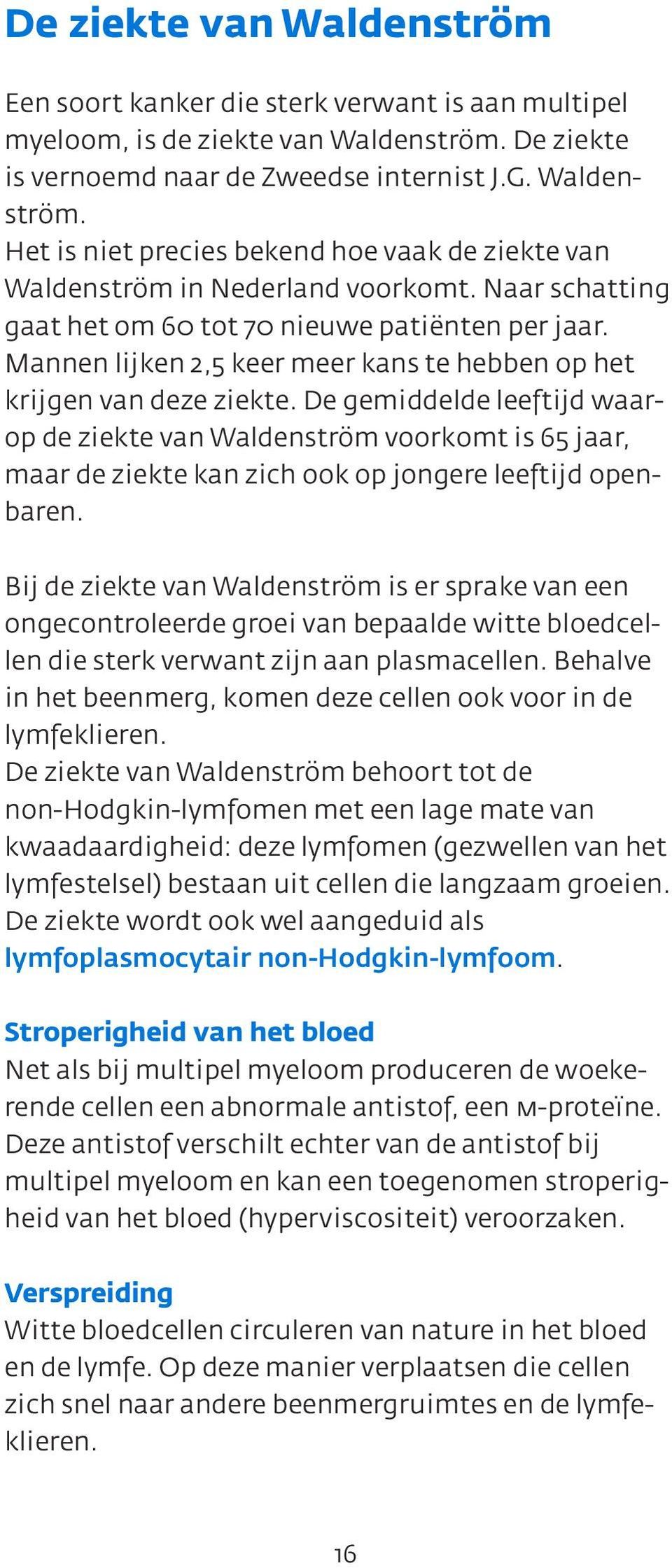 De ziekte van Waldenström

Een soort kanker die sterk verwant is aan multipel myeloom, is de ziekte van Waldenström. De ziekte is vernoemd naar de Zweedse internist J.G. Waldenström.
Het is niet precies bekend hoe vaak de ziekte van Waldenström in Nederland voorkomt. Naar schatting gaat het om 60 tot 70 nieuwe patiënten per jaar. Mannen lijken 2,5 keer meer kans te hebben op het krijgen van deze ziekte. De gemiddelde leeftijd waarop de ziekte van Waldenström voorkomt is 65 jaar, maar de ziekte kan zich ook op jongere leeftijd openbaren.

Bij de ziekte van Waldenström is er sprake van een ongecontroleerde groei van bepaalde witte bloedcellen die sterk verwant zijn aan plasmacellen. Behalve in het beenmerg, komen deze cellen ook voor in de lymfeklieren.
De ziekte van Waldenström behoort tot de non-Hodgkin-lymfomen met een lage mate van kwaadaardigheid: deze lymfomen (gezwellen van het lymfestelsel) bestaan uit cellen die langzaam groeien. De ziekte wordt ook wel aangeduid als lymfoplasmocytair non-Hodgkin-lymfoom.

Stroperigheid van het bloed
Net als bij multipel myeloom produceren de woekerende cellen een abnormale antistof, een M-proteïne. Deze antistof verschilt echter van de antistof bij multipel myeloom en kan een toegenomen stroperigheid van het bloed (hyperviscositeit) veroorzaken.

Verspreiding
Witte bloedcellen circuleren van nature in het bloed en de lymfe. Op deze manier verplaatsen die cellen zich snel naar andere beenmergruimtes en de lymfeklieren.

16